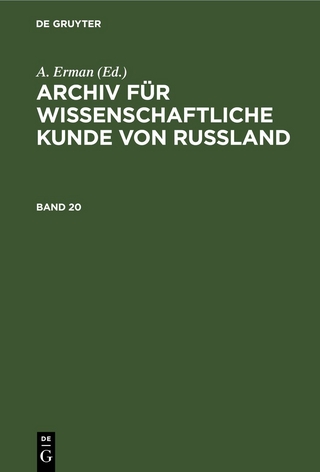 DE GRUYTER

A. Erman (Ed.)

ARCHIV FÜR WISSENSCHAFTLICHE KUNDE VON RUSSLAND

BAND 20

DE
G